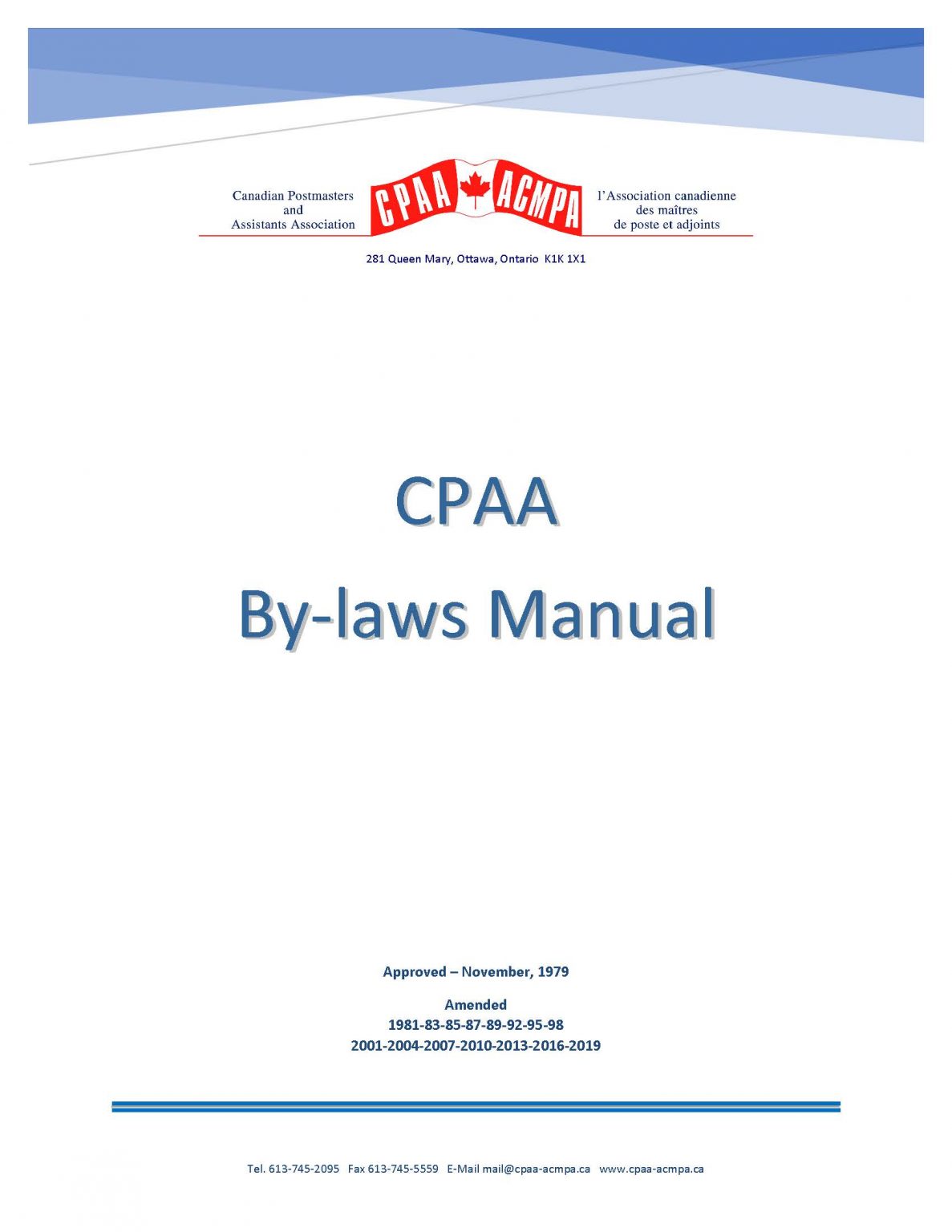 Canadian Postmasters and Assistants Association

CPAA ACMPA

l'Association canadienne des maîtres de poste et adjoints

281 Queen Mary, Ottawa, Ontario K1K 1X1

CPAA
By-laws Manual

Approved – November, 1979

Amended
1981-83-85-87-89-92-95-98
2001-2004-2007-2010-2013-2016-2019

Tel. 613-745-2095 Fax 613-745-5559 E-Mail mail@cpaa-acmpa.ca www.cpaa-acmpa.ca